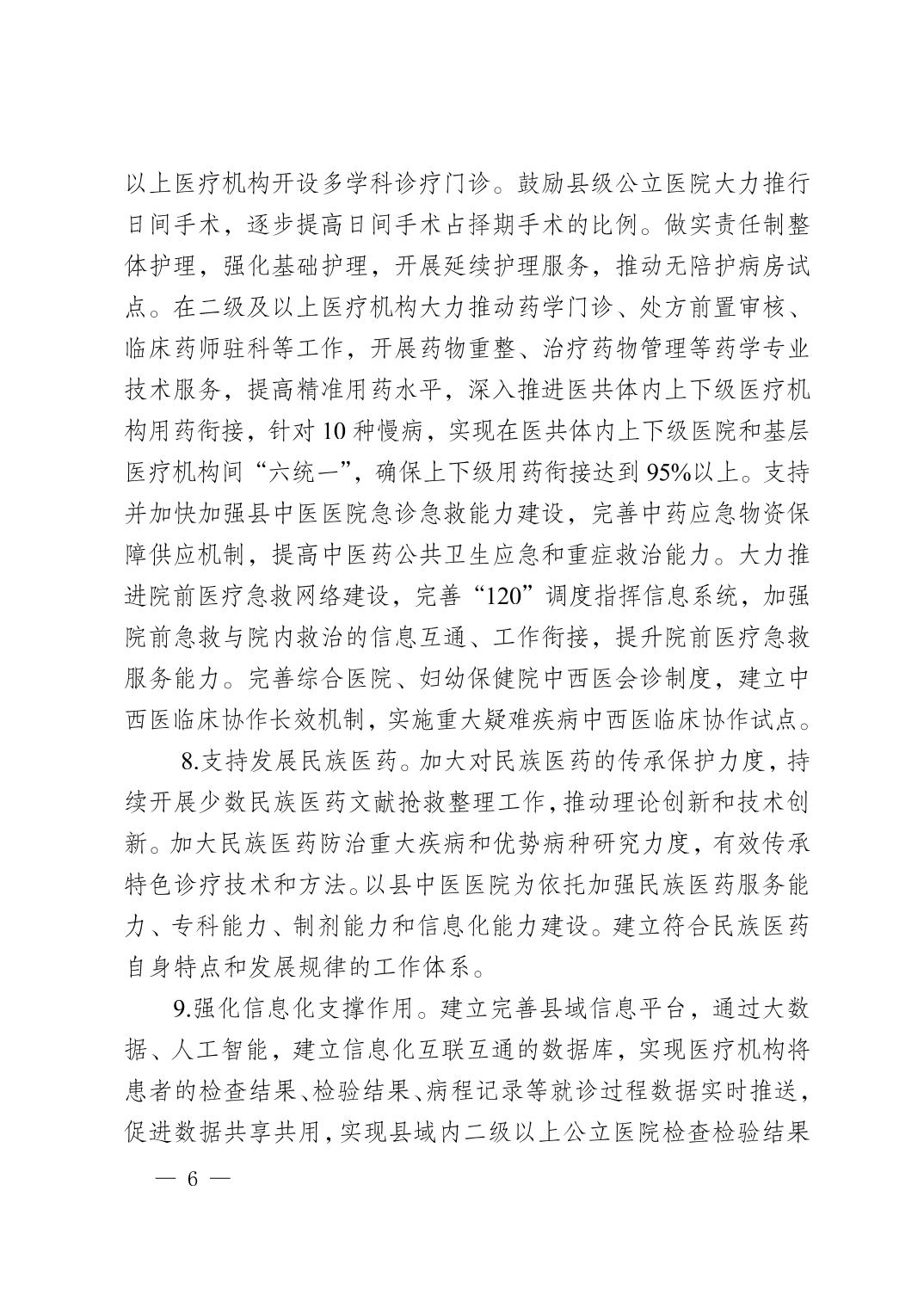 以上医疗机构开设多学科诊疗门诊。鼓励县级公立医院大力推行日间手术，逐步提高日间手术占择期手术的比例。做实责任制整体护理，强化基础护理，开展延续护理服务，推动无陪护病房试点。在二级及以上医疗机构大力推动药学门诊、处方前置审核、临床药师驻科等工作，开展药物重整、治疗药物管理等药学专业技术服务，提高精准用药水平，深入推进医共体内上下级医疗机构用药衔接，针对10种慢病，实现在医共体内上下级医院和基层医疗机构间“六统一”，确保上下级用药衔接达到95%以上。支持并加快加强县中医医院急诊急救能力建设，完善中药应急物资保障供应机制，提高中医药公共卫生应急和重症救治能力。大力推进院前医疗急救网络建设，完善“120”调度指挥信息系统，加强院前急救与院内救治的信息互通、工作衔接，提升院前医疗急救服务能力。完善综合医院、妇幼保健院中西医会诊制度，建立中西医临床协作长效机制，实施重大疑难疾病中西医临床协作试点。

8.支持发展民族医药。加大对民族医药的传承保护力度，持续开展少数民族医药文献抢救整理工作，推动理论创新和技术创新。加大民族医药防治重大疾病和优势病种研究力度，有效传承特色诊疗技术和方法。以县中医医院为依托加强民族医药服务能力、专科能力、制剂能力和信息化能力建设。建立符合民族医药自身特点和发展规律的工作体系。

9.强化信息化支撑作用。建立完善县域信息平台，通过大数据、人工智能，建立信息化互联互通的数据库，实现医疗机构将患者的检查结果、检验结果、病程记录等就诊过程数据实时推送，促进数据共享共用，实现县域内二级以上公立医院检查检验结果

— 6 —